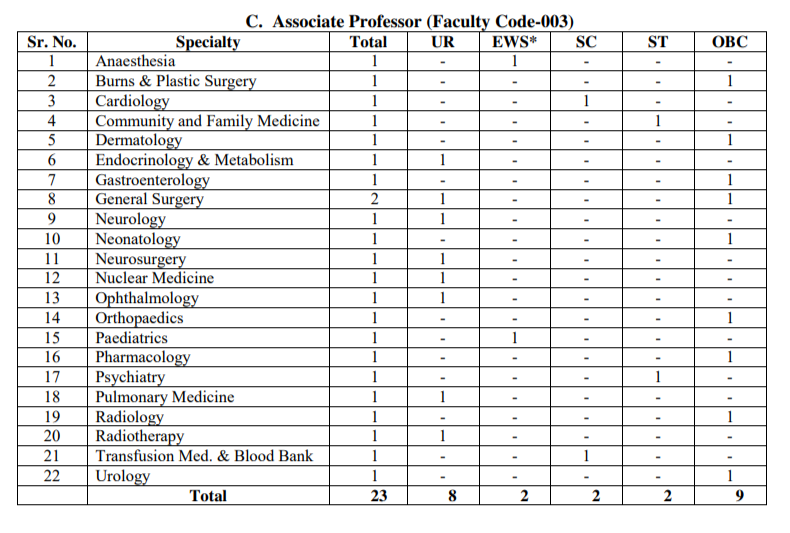 C. Associate Professor (Faculty Code-003)

| Sr. No. | Specialty | Total | UR | EWS* | SC | ST | OBC |
|---|---|---|---|---|---|---|---|
| 1 | Anaesthesia | 1 | - | 1 | - | - | - |
| 2 | Burns & Plastic Surgery | 1 | - | - | - | - | 1 |
| 3 | Cardiology | 1 | - | - | 1 | - | - |
| 4 | Community and Family Medicine | 1 | - | - | - | 1 | - |
| 5 | Dermatology | 1 | - | - | - | - | 1 |
| 6 | Endocrinology & Metabolism | 1 | 1 | - | - | - | - |
| 7 | Gastroenterology | 1 | - | - | - | - | 1 |
| 8 | General Surgery | 2 | 1 | - | - | - | 1 |
| 9 | Neurology | 1 | 1 | - | - | - | - |
| 10 | Neonatology | 1 | - | - | - | - | 1 |
| 11 | Neurosurgery | 1 | 1 | - | - | - | - |
| 12 | Nuclear Medicine | 1 | 1 | - | - | - | - |
| 13 | Ophthalmology | 1 | 1 | - | - | - | - |
| 14 | Orthopaedics | 1 | - | - | - | - | 1 |
| 15 | Paediatrics | 1 | - | 1 | - | - | - |
| 16 | Pharmacology | 1 | - | - | - | - | 1 |
| 17 | Psychiatry | 1 | - | - | - | 1 | - |
| 18 | Pulmonary Medicine | 1 | 1 | - | - | - | - |
| 19 | Radiology | 1 | - | - | - | - | 1 |
| 20 | Radiotherapy | 1 | 1 | - | - | - | - |
| 21 | Transfusion Med. & Blood Bank | 1 | - | - | 1 | - | - |
| 22 | Urology | 1 | - | - | - | - | 1 |
| | Total | 23 | 8 | 2 | 2 | 2 | 9 |